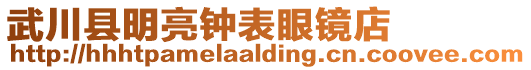 武川县明亮钟表眼镜店
http://hhhtpamelaalding.cn.coovee.com